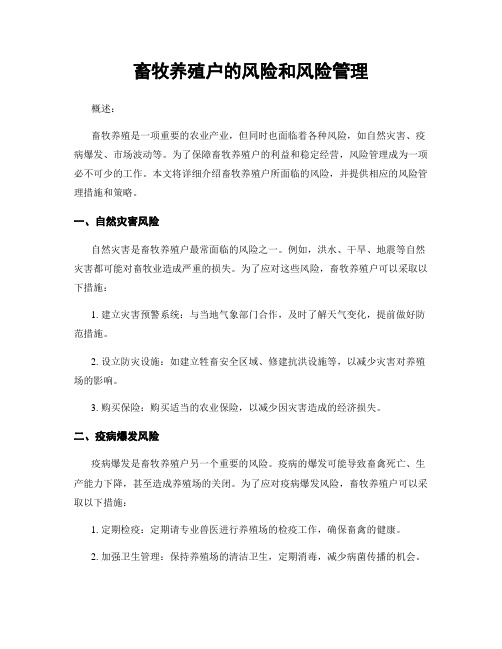 畜牧养殖户的风险和风险管理

概述：

畜牧养殖是一项重要的农业产业，但同时也面临着各种风险，如自然灾害、疫病爆发、市场波动等。为了保障畜牧养殖户的利益和稳定经营，风险管理成为一项必不可少的工作。本文将详细介绍畜牧养殖户所面临的风险，并提供相应的风险管理措施和策略。

一、自然灾害风险

自然灾害是畜牧养殖户最常面临的风险之一。例如，洪水、干旱、地震等自然灾害都可能对畜牧业造成严重的损失。为了应对这些风险，畜牧养殖户可以采取以下措施：

1. 建立灾害预警系统：与当地气象部门合作，及时了解天气变化，提前做好防范措施。

2. 设立防灾设施：如建立牲畜安全区域、修建抗洪设施等，以减少灾害对养殖场的影响。

3. 购买保险：购买适当的农业保险，以减少因灾害造成的经济损失。

二、疫病爆发风险

疫病爆发是畜牧养殖户另一个重要的风险。疫病的爆发可能导致畜禽死亡、生产能力下降，甚至造成养殖场的关闭。为了应对疫病爆发风险，畜牧养殖户可以采取以下措施：

1. 定期检疫：定期请专业兽医进行养殖场的检疫工作，确保畜禽的健康。

2. 加强卫生管理：保持养殖场的清洁卫生，定期消毒，减少病菌传播的机会。